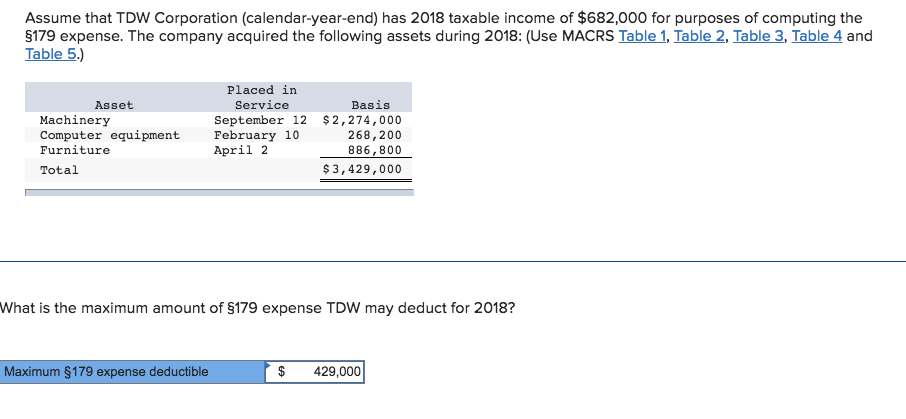 Assume that TDW Corporation (calendar-year-end) has 2018 taxable income of $682,000 for purposes of computing the §179 expense. The company acquired the following assets during 2018: (Use MACRS Table 1, Table 2, Table 3, Table 4 and Table 5.)

| Asset | Placed in Service | Basis |
|---|---|---|
| Machinery | September 12 | $2,274,000 |
| Computer equipment | February 10 | 268,200 |
| Furniture | April 2 | 886,800 |
| Total | | $3,429,000 |

What is the maximum amount of §179 expense TDW may deduct for 2018?

| Maximum §179 expense deductible | $ 429,000 |
|---|---|